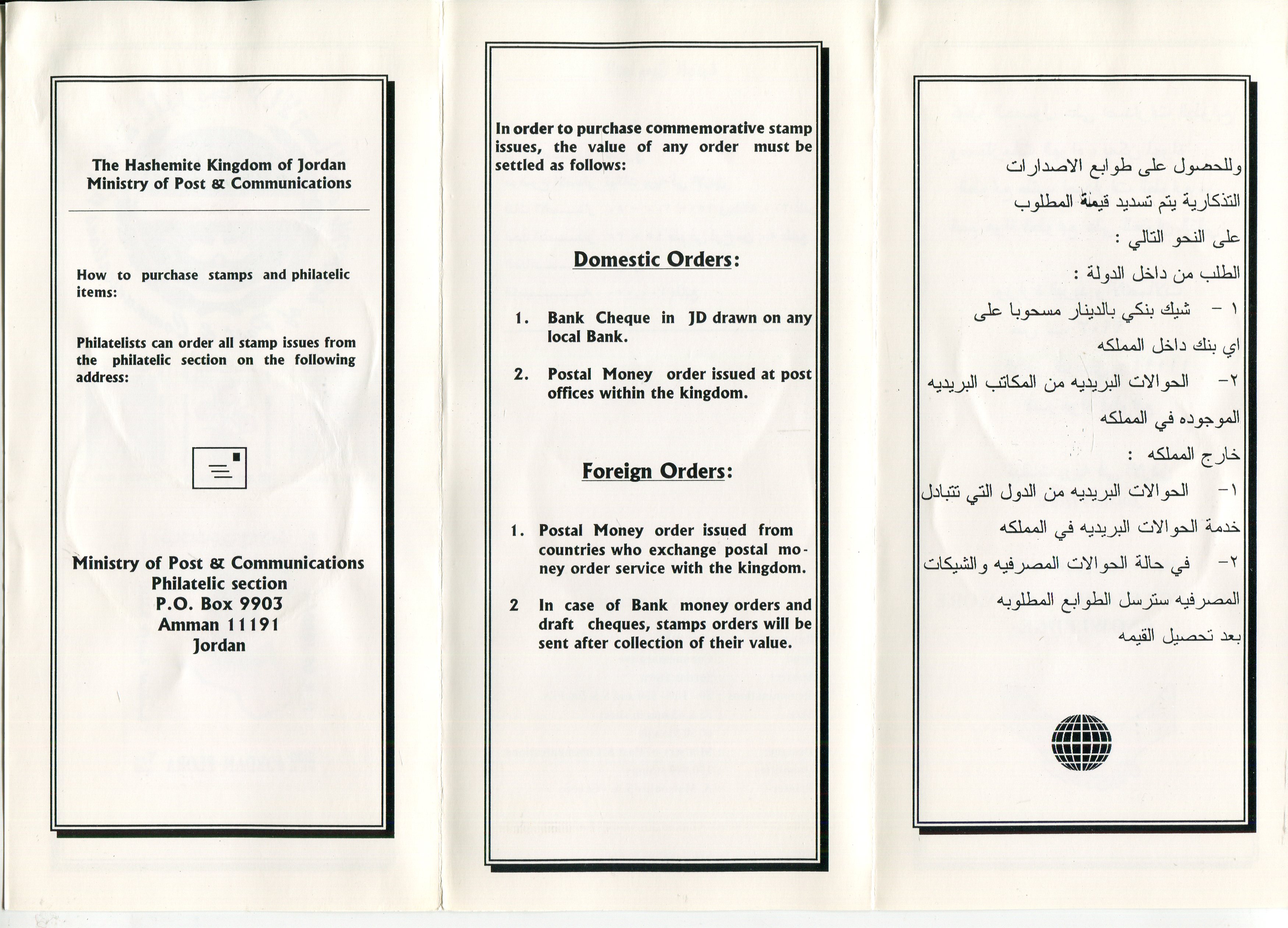 The Hashemite Kingdom of Jordan
Ministry of Post & Communications

How to purchase stamps and philatelic items:

Philatelists can order all stamp issues from the philatelic section on the following address:

Ministry of Post & Communications
Philatelic section
P.O. Box 9903
Amman 11191
Jordan

In order to purchase commemorative stamp issues, the value of any order must be settled as follows:

Domestic Orders:

1. Bank Cheque in JD drawn on any local Bank.

2. Postal Money order issued at post offices within the kingdom.

Foreign Orders:

1. Postal Money order issued from countries who exchange postal money order service with the kingdom.

2 In case of Bank money orders and draft cheques, stamps orders will be sent after collection of their value.

وللحصول على طوابع الاصدارات التذكارية يتم تسديد قيمة المطلوب على النحو التالي :

الطلب من داخل الدولة :

١ - شيك بنكي بالدينار مسحوبا على اي بنك داخل المملكه

٢- الحوالات البريديه من المكاتب البريديه الموجوده في المملكه

خارج المملكه :

١- الحوالات البريديه من الدول التي تتبادل خدمة الحوالات البريديه في المملكه

٢- في حالة الحوالات المصرفيه والشيكات المصرفيه سترسل الطوابع المطلوبه بعد تحصيل القيمه